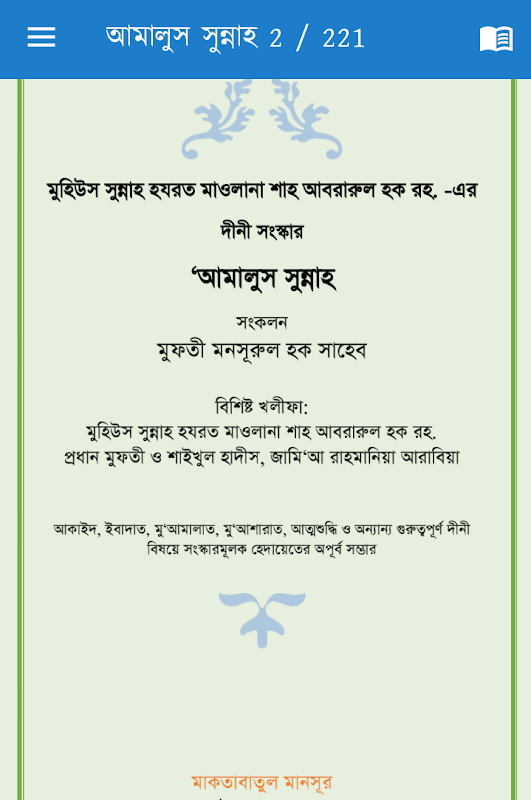 আমালুস সুন্নাহ 2 / 221

মুহিউস সুন্নাহ হযরত মাওলানা শাহ আবরারুল হক রহ. -এর

দীনী সংস্কার

‘আমালুস সুন্নাহ

সংকলন

মুফতী মনসূরুল হক সাহেব

বিশিষ্ট খলীফা:
মুহিউস সুন্নাহ হযরত মাওলানা শাহ আবরারুল হক রহ.
প্রধান মুফতী ও শাইখুল হাদীস, জামি‘আ রাহমানিয়া আরাবিয়া

আকাইদ, ইবাদাত, মু‘আমালাত, মু‘আশারাত, আত্মশুদ্ধি ও অন্যান্য গুরুত্বপূর্ণ দীনী বিষয়ে সংস্কারমূলক হেদায়েতের অপূর্ব সম্ভার

মাকতাবাতুল মানসূর